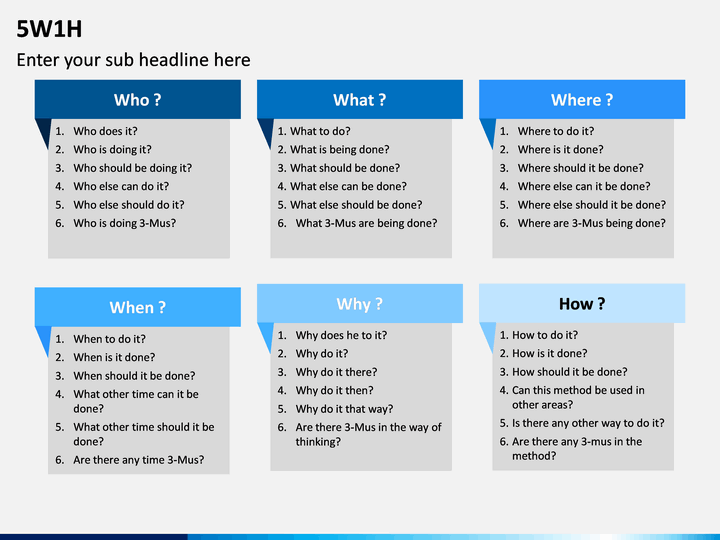 5W1H

Enter your sub headline here

Who ?

1. Who does it?
2. Who is doing it?
3. Who should be doing it?
4. Who else can do it?
5. Who else should do it?
6. Who is doing 3-Mus?

What ?

1. What to do?
2. What is being done?
3. What should be done?
4. What else can be done?
5. What else should be done?
6. What 3-Mus are being done?

Where ?

1. Where to do it?
2. Where is it done?
3. Where should it be done?
4. Where else can it be done?
5. Where else should it be done?
6. Where are 3-Mus being done?

When ?

1. When to do it?
2. When is it done?
3. When should it be done?
4. What other time can it be done?
5. What other time should it be done?
6. Are there any time 3-Mus?

Why ?

1. Why does he to it?
2. Why do it?
3. Why do it there?
4. Why do it then?
5. Why do it that way?
6. Are there 3-Mus in the way of thinking?

How ?

1. How to do it?
2. How is it done?
3. How should it be done?
4. Can this method be used in other areas?
5. Is there any other way to do it?
6. Are there any 3-mus in the method?